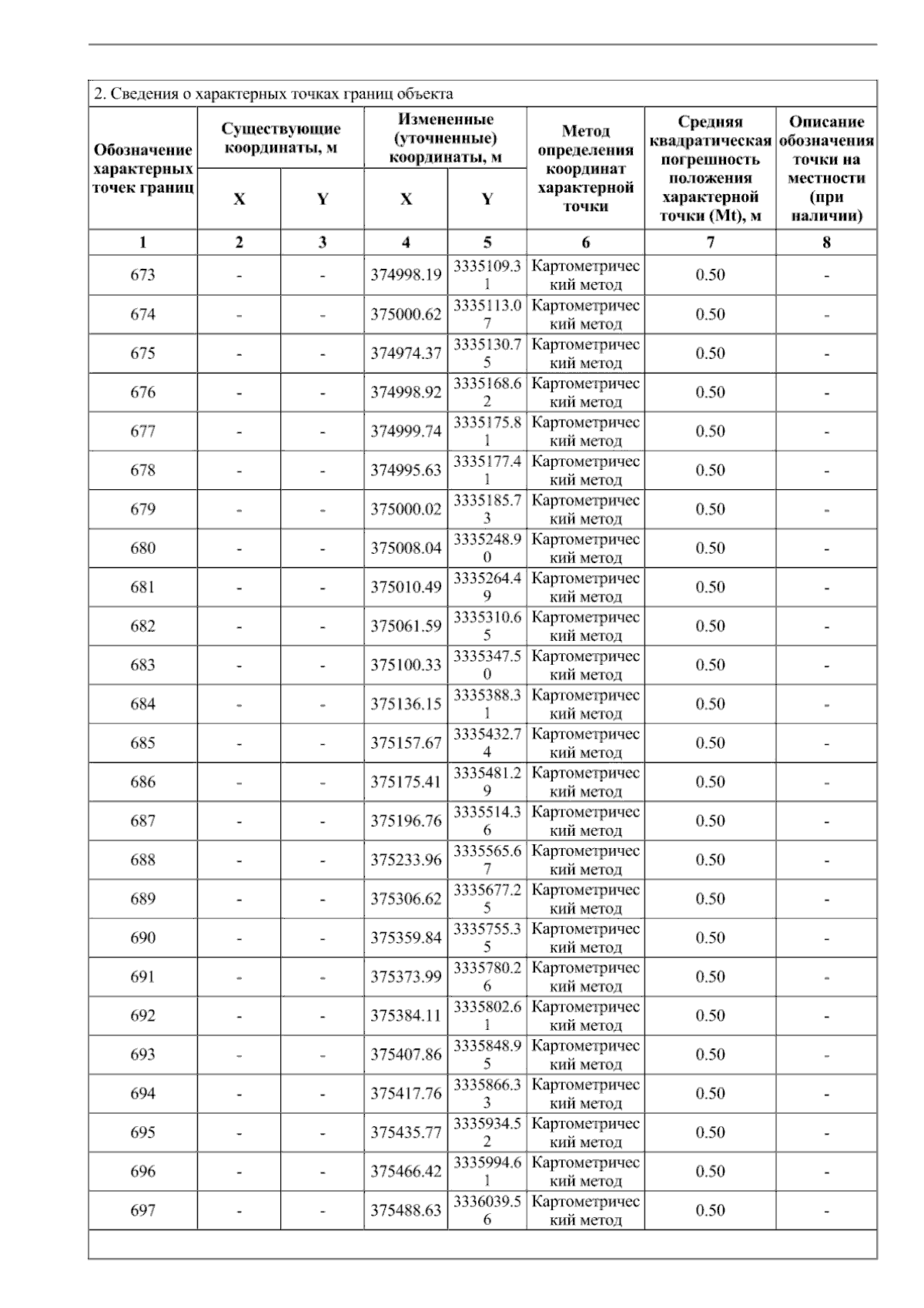 2. Сведения о характерных точках границ объекта

| Обозначение характерных точек границ | Существующие координаты, м X | Существующие координаты, м Y | Измененные (уточненные) координаты, м X | Измененные (уточненные) координаты, м Y | Метод определения координат характерной точки | Средняя квадратическая погрешность положения характерной точки (Mt), м | Описание обозначения точки на местности (при наличии) |
|---|---|---|---|---|---|---|---|
| 1 | 2 | 3 | 4 | 5 | 6 | 7 | 8 |
| 673 | - | - | 374998.19 | 3335109.31 | Картометрический метод | 0.50 | - |
| 674 | - | - | 375000.62 | 3335113.07 | Картометрический метод | 0.50 | - |
| 675 | - | - | 374974.37 | 3335130.75 | Картометрический метод | 0.50 | - |
| 676 | - | - | 374998.92 | 3335168.62 | Картометрический метод | 0.50 | - |
| 677 | - | - | 374999.74 | 3335175.81 | Картометрический метод | 0.50 | - |
| 678 | - | - | 374995.63 | 3335177.41 | Картометрический метод | 0.50 | - |
| 679 | - | - | 375000.02 | 3335185.73 | Картометрический метод | 0.50 | - |
| 680 | - | - | 375008.04 | 3335248.90 | Картометрический метод | 0.50 | - |
| 681 | - | - | 375010.49 | 3335264.49 | Картометрический метод | 0.50 | - |
| 682 | - | - | 375061.59 | 3335310.65 | Картометрический метод | 0.50 | - |
| 683 | - | - | 375100.33 | 3335347.50 | Картометрический метод | 0.50 | - |
| 684 | - | - | 375136.15 | 3335388.31 | Картометрический метод | 0.50 | - |
| 685 | - | - | 375157.67 | 3335432.74 | Картометрический метод | 0.50 | - |
| 686 | - | - | 375175.41 | 3335481.29 | Картометрический метод | 0.50 | - |
| 687 | - | - | 375196.76 | 3335514.36 | Картометрический метод | 0.50 | - |
| 688 | - | - | 375233.96 | 3335565.67 | Картометрический метод | 0.50 | - |
| 689 | - | - | 375306.62 | 3335677.25 | Картометрический метод | 0.50 | - |
| 690 | - | - | 375359.84 | 3335755.35 | Картометрический метод | 0.50 | - |
| 691 | - | - | 375373.99 | 3335780.26 | Картометрический метод | 0.50 | - |
| 692 | - | - | 375384.11 | 3335802.61 | Картометрический метод | 0.50 | - |
| 693 | - | - | 375407.86 | 3335848.95 | Картометрический метод | 0.50 | - |
| 694 | - | - | 375417.76 | 3335866.33 | Картометрический метод | 0.50 | - |
| 695 | - | - | 375435.77 | 3335934.52 | Картометрический метод | 0.50 | - |
| 696 | - | - | 375466.42 | 3335994.61 | Картометрический метод | 0.50 | - |
| 697 | - | - | 375488.63 | 3336039.56 | Картометрический метод | 0.50 | - |